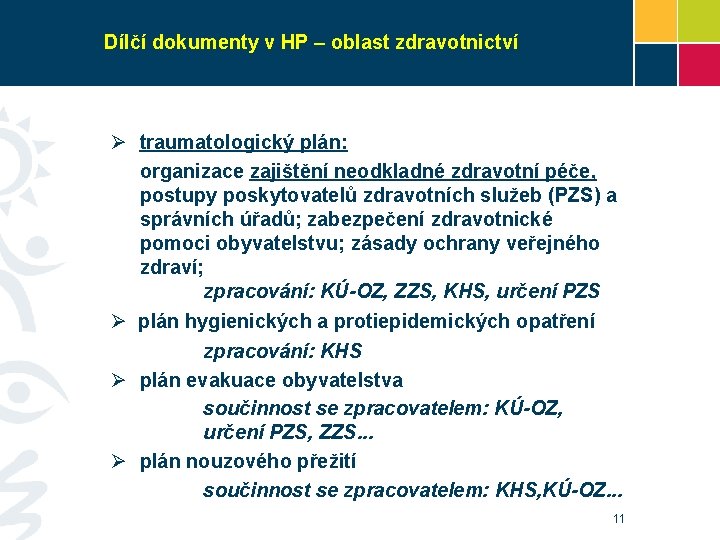 Dílčí dokumenty v HP – oblast zdravotnictví

➢ traumatologický plán:

organizace zajištění neodkladné zdravotní péče, postupy poskytovatelů zdravotních služeb (PZS) a správních úřadů; zabezpečení zdravotnické pomoci obyvatelstvu; zásady ochrany veřejného zdraví;

zpracování: KÚ-OZ, ZZS, KHS, určení PZS

➢ plán hygienických a protiepidemických opatření

zpracování: KHS

➢ plán evakuace obyvatelstva

součinnost se zpracovatelem: KÚ-OZ, určení PZS, ZZS...

➢ plán nouzového přežití

součinnost se zpracovatelem: KHS,KÚ-OZ...

11